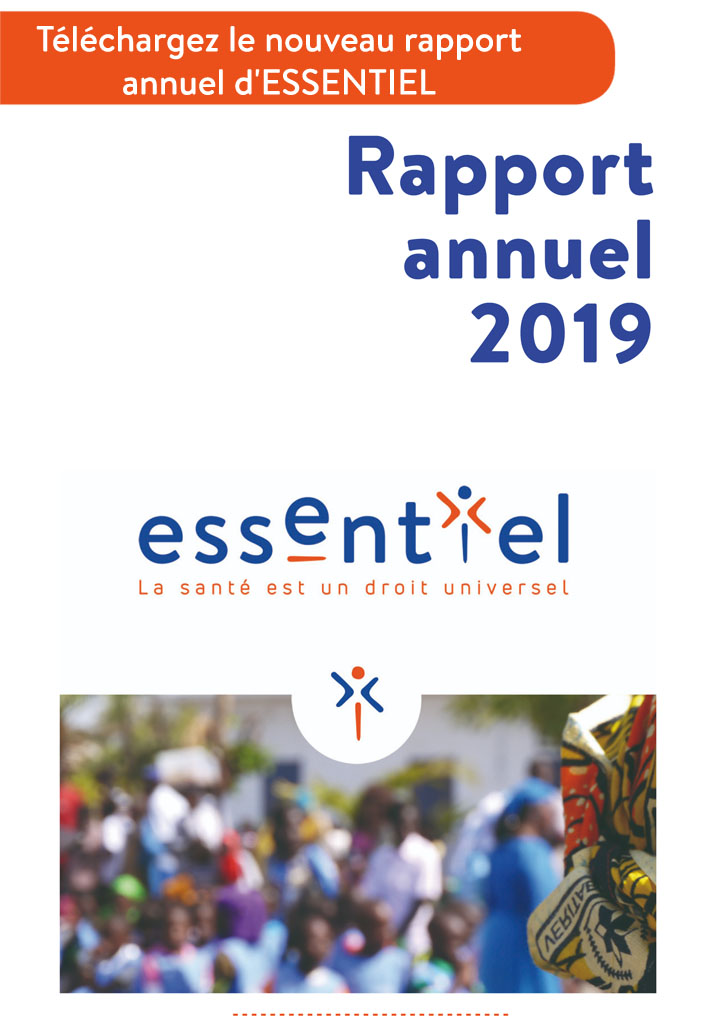 Téléchargez le nouveau rapport annuel d'ESSENTIEL

Rapport
annuel
2019

essentiel
La santé est un droit universel